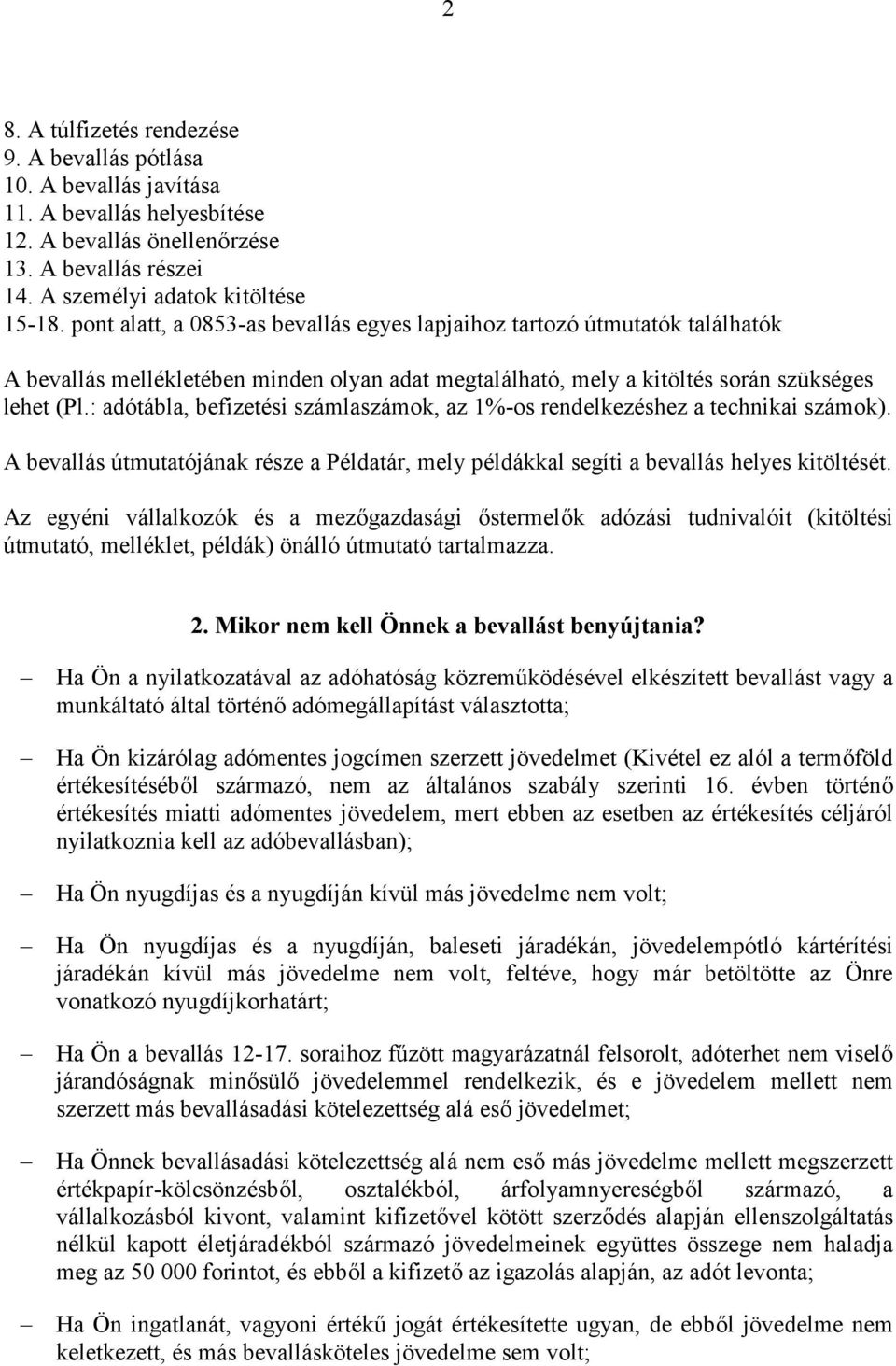 2

8. A túlfizetés rendezése
9. A bevallás pótlása
10. A bevallás javítása
11. A bevallás helyesbítése
12. A bevallás önellenőrzése
13. A bevallás részei
14. A személyi adatok kitöltése
15-18. pont alatt, a 0853-as bevallás egyes lapjaihoz tartozó útmutatók találhatók

A bevallás mellékletében minden olyan adat megtalálható, mely a kitöltés során szükséges lehet (Pl.: adótábla, befizetési számlaszámok, az 1%-os rendelkezéshez a technikai számok).

A bevallás útmutatójának része a Példatár, mely példákkal segíti a bevallás helyes kitöltését.

Az egyéni vállalkozók és a mezőgazdasági őstermelők adózási tudnivalóit (kitöltési útmutató, melléklet, példák) önálló útmutató tartalmazza.

2. Mikor nem kell Önnek a bevallást benyújtania?

– Ha Ön a nyilatkozatával az adóhatóság közreműködésével elkészített bevallást vagy a munkáltató által történő adómegállapítást választotta;

– Ha Ön kizárólag adómentes jogcímen szerzett jövedelmet (Kivétel ez alól a termőföld értékesítéséből származó, nem az általános szabály szerinti 16. évben történő értékesítés miatti adómentes jövedelem, mert ebben az esetben az értékesítés céljáról nyilatkoznia kell az adóbevallásban);

– Ha Ön nyugdíjas és a nyugdíján kívül más jövedelme nem volt;

– Ha Ön nyugdíjas és a nyugdíján, baleseti járadékán, jövedelempótló kártérítési járadékán kívül más jövedelme nem volt, feltéve, hogy már betöltötte az Önre vonatkozó nyugdíjkorhatárt;

– Ha Ön a bevallás 12-17. soraihoz fűzött magyarázatnál felsorolt, adóterhet nem viselő járandóságnak minősülő jövedelemmel rendelkezik, és e jövedelem mellett nem szerzett más bevallásadási kötelezettség alá eső jövedelmet;

– Ha Önnek bevallásadási kötelezettség alá nem eső más jövedelme mellett megszerzett értékpapír-kölcsönzésből, osztalékból, árfolyamnyereségből származó, a vállalkozásból kivont, valamint kifizetővel kötött szerződés alapján ellenszolgáltatás nélkül kapott életjáradékból származó jövedelmeinek együttes összege nem haladja meg az 50 000 forintot, és ebből a kifizető az igazolás alapján, az adót levonta;

– Ha Ön ingatlanát, vagyoni értékű jogát értékesítette ugyan, de ebből jövedelme nem keletkezett, és más bevallásköteles jövedelme sem volt;